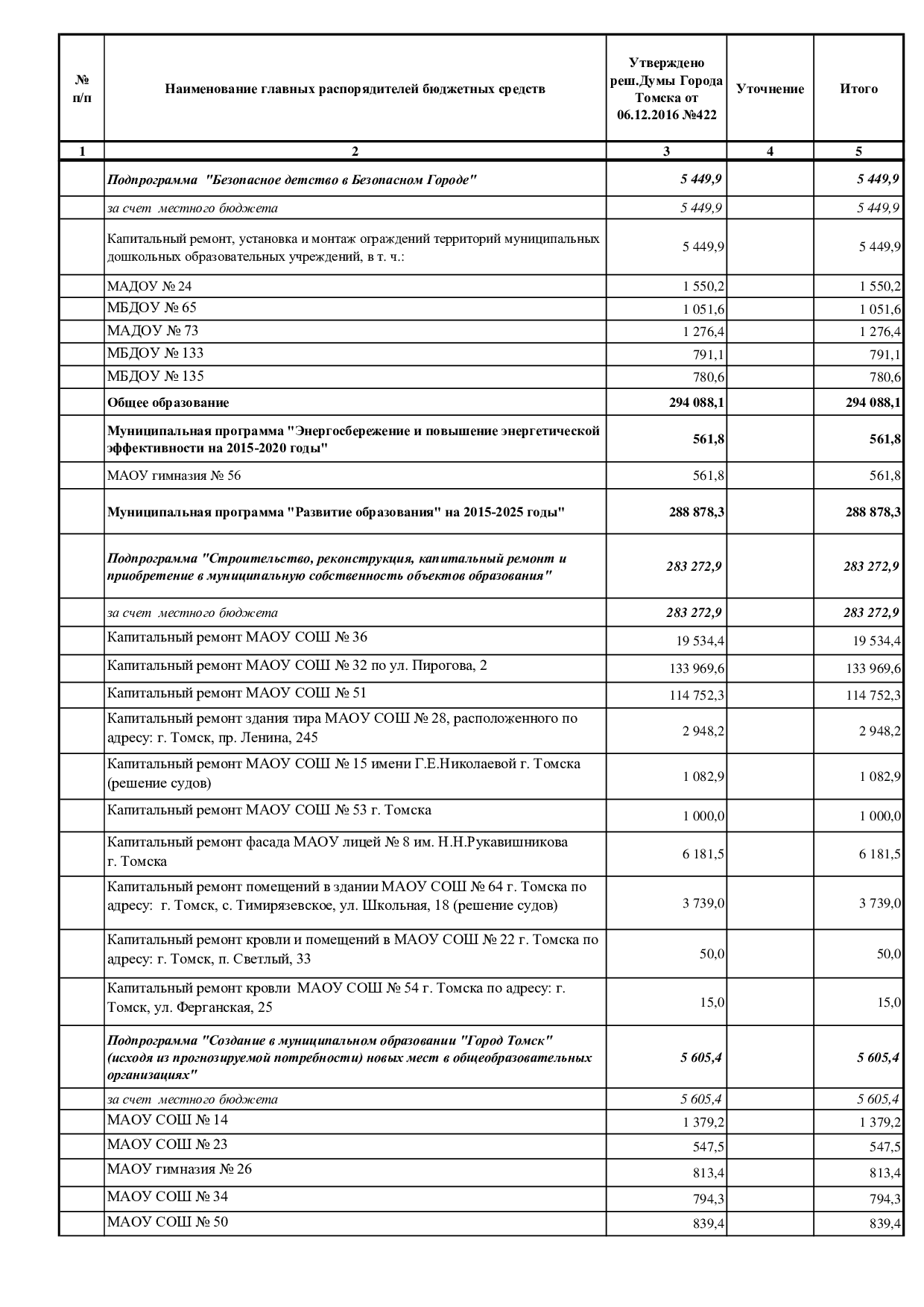 | № п/п | Наименование главных распорядителей бюджетных средств | Утверждено реш.Думы Города Томска от 06.12.2016 №422 | Уточнение | Итого |
|---|---|---|---|---|
| 1 | 2 | 3 | 4 | 5 |
| | Подпрограмма "Безопасное детство в Безопасном Городе" | 5 449,9 | | 5 449,9 |
| | за счет местного бюджета | 5 449,9 | | 5 449,9 |
| | Капитальный ремонт, установка и монтаж ограждений территорий муниципальных дошкольных образовательных учреждений, в т. ч.: | 5 449,9 | | 5 449,9 |
| | МАДОУ № 24 | 1 550,2 | | 1 550,2 |
| | МБДОУ № 65 | 1 051,6 | | 1 051,6 |
| | МАДОУ № 73 | 1 276,4 | | 1 276,4 |
| | МБДОУ № 133 | 791,1 | | 791,1 |
| | МБДОУ № 135 | 780,6 | | 780,6 |
| | Общее образование | 294 088,1 | | 294 088,1 |
| | Муниципальная программа "Энергосбережение и повышение энергетической эффективности на 2015-2020 годы" | 561,8 | | 561,8 |
| | МАОУ гимназия № 56 | 561,8 | | 561,8 |
| | Муниципальная программа "Развитие образования" на 2015-2025 годы" | 288 878,3 | | 288 878,3 |
| | Подпрограмма "Строительство, реконструкция, капитальный ремонт и приобретение в муниципальную собственность объектов образования" | 283 272,9 | | 283 272,9 |
| | за счет местного бюджета | 283 272,9 | | 283 272,9 |
| | Капитальный ремонт МАОУ СОШ № 36 | 19 534,4 | | 19 534,4 |
| | Капитальный ремонт МАОУ СОШ № 32 по ул. Пирогова, 2 | 133 969,6 | | 133 969,6 |
| | Капитальный ремонт МАОУ СОШ № 51 | 114 752,3 | | 114 752,3 |
| | Капитальный ремонт здания тира МАОУ СОШ № 28, расположенного по адресу: г. Томск, пр. Ленина, 245 | 2 948,2 | | 2 948,2 |
| | Капитальный ремонт МАОУ СОШ № 15 имени Г.Е.Николаевой г. Томска (решение судов) | 1 082,9 | | 1 082,9 |
| | Капитальный ремонт МАОУ СОШ № 53 г. Томска | 1 000,0 | | 1 000,0 |
| | Капитальный ремонт фасада МАОУ лицей № 8 им. Н.Н.Рукавишникова г. Томска | 6 181,5 | | 6 181,5 |
| | Капитальный ремонт помещений в здании МАОУ СОШ № 64 г. Томска по адресу: г. Томск, с. Тимирязевское, ул. Школьная, 18 (решение судов) | 3 739,0 | | 3 739,0 |
| | Капитальный ремонт кровли и помещений в МАОУ СОШ № 22 г. Томска по адресу: г. Томск, п. Светлый, 33 | 50,0 | | 50,0 |
| | Капитальный ремонт кровли МАОУ СОШ № 54 г. Томска по адресу: г. Томск, ул. Ферганская, 25 | 15,0 | | 15,0 |
| | Подпрограмма "Создание в муниципальном образовании "Город Томск" (исходя из прогнозируемой потребности) новых мест в общеобразовательных организациях" | 5 605,4 | | 5 605,4 |
| | за счет местного бюджета | 5 605,4 | | 5 605,4 |
| | МАОУ СОШ № 14 | 1 379,2 | | 1 379,2 |
| | МАОУ СОШ № 23 | 547,5 | | 547,5 |
| | МАОУ гимназия № 26 | 813,4 | | 813,4 |
| | МАОУ СОШ № 34 | 794,3 | | 794,3 |
| | МАОУ СОШ № 50 | 839,4 | | 839,4 |